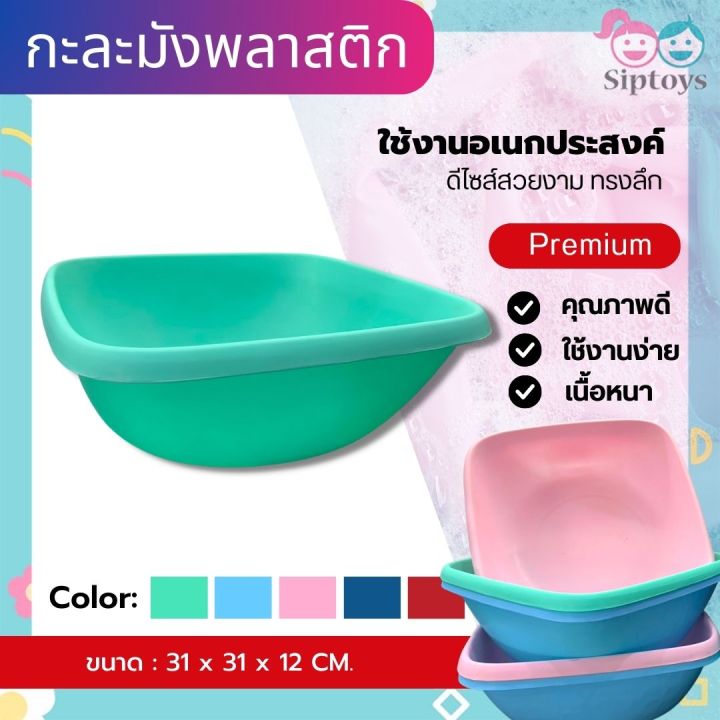 กะละมังพลาสติก

Siptoys

ใช้งานอเนกประสงค์
ดีไซส์สวยงาม ทรงลึก

Premium

คุณภาพดี
ใช้งานง่าย
เนื้อหนา

Color:

ขนาด : 31 x 31 x 12 CM.